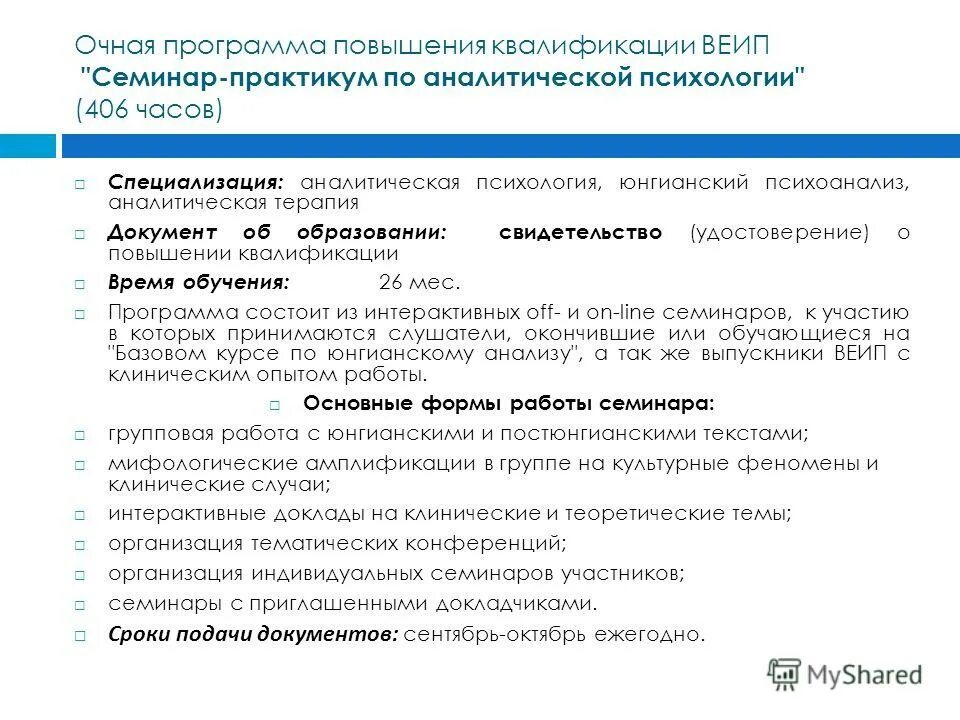 Очная программа повышения квалификации ВЕИП "Семинар-практикум по аналитической психологии" (406 часов)

Специализация: аналитическая психология, юнгианский психоанализ, аналитическая терапия

Документ об образовании: свидетельство (удостоверение) о повышении квалификации

Время обучения: 26 мес.

Программа состоит из интерактивных off- и on-line семинаров, к участию в которых принимаются слушатели, окончившие или обучающиеся на "Базовом курсе по юнгианскому анализу", а так же выпускники ВЕИП с клиническим опытом работы.

Основные формы работы семинара:

групповая работа с юнгианскими и постюнгианскими текстами;

мифологические амплификации в группе на культурные феномены и клинические случаи;

интерактивные доклады на клинические и теоретические темы;

организация тематических конференций;

организация индивидуальных семинаров участников;

семинары с приглашенными докладчиками.

Сроки подачи документов: сентябрь-октябрь ежегодно.

MyShared